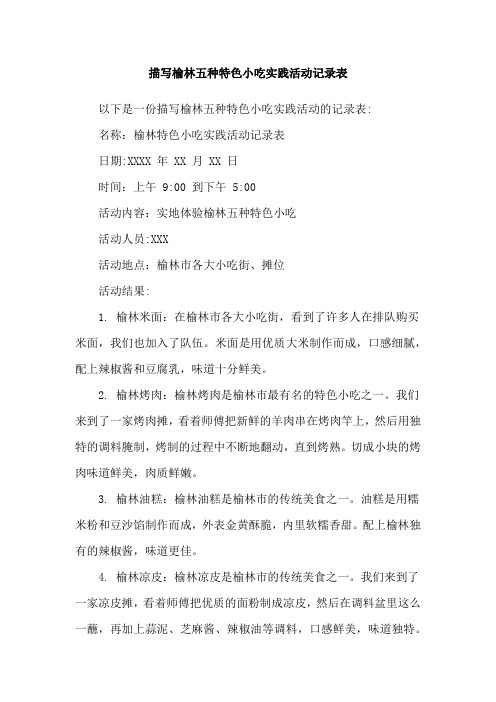 描写榆林五种特色小吃实践活动记录表

以下是一份描写榆林五种特色小吃实践活动的记录表:

名称：榆林特色小吃实践活动记录表

日期:XXXX 年 XX 月 XX 日

时间：上午 9:00 到下午 5:00

活动内容：实地体验榆林五种特色小吃

活动人员:XXX

活动地点：榆林市各大小吃街、摊位

活动结果:

1. 榆林米面：在榆林市各大小吃街，看到了许多人在排队购买米面，我们也加入了队伍。米面是用优质大米制作而成，口感细腻，配上辣椒酱和豆腐乳，味道十分鲜美。

2. 榆林烤肉：榆林烤肉是榆林市最有名的特色小吃之一。我们来到了一家烤肉摊，看着师傅把新鲜的羊肉串在烤肉竿上，然后用独特的调料腌制，烤制的过程中不断地翻动，直到烤熟。切成小块的烤肉味道鲜美，肉质鲜嫩。

3. 榆林油糕：榆林油糕是榆林市的传统美食之一。油糕是用糯米粉和豆沙馅制作而成，外表金黄酥脆，内里软糯香甜。配上榆林独有的辣椒酱，味道更佳。

4. 榆林凉皮：榆林凉皮是榆林市的传统美食之一。我们来到了一家凉皮摊，看着师傅把优质的面粉制成凉皮，然后在调料盆里这么一蘸，再加上蒜泥、芝麻酱、辣椒油等调料，口感鲜美，味道独特。